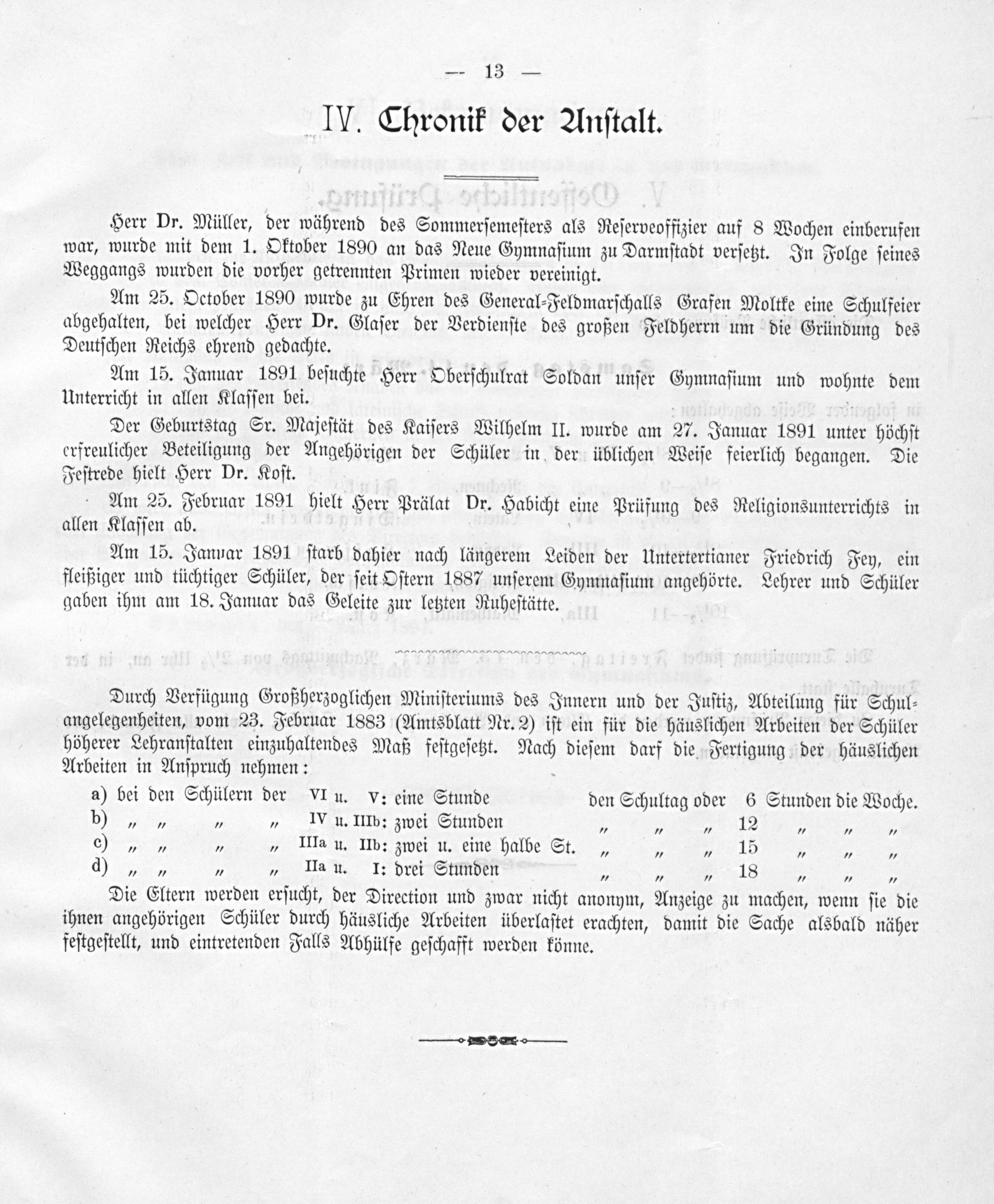 — 13 —

IV. Chronik der Anstalt.

Herr Dr. Müller, der während des Sommersemesters als Reserveoffizier auf 8 Wochen einberufen war, wurde mit dem 1. Oktober 1890 an das Neue Gymnasium zu Darmstadt versetzt. In Folge seines Weggangs wurden die vorher getrennten Primen wieder vereinigt.

Am 25. October 1890 wurde zu Ehren des General-Feldmarschalls Grafen Moltke eine Schulfeier abgehalten, bei welcher Herr Dr. Glaser der Verdienste des großen Feldherrn um die Gründung des Deutschen Reichs ehrend gedachte.

Am 15. Januar 1891 besuchte Herr Oberschulrat Soldan unser Gymnasium und wohnte dem Unterricht in allen Klassen bei.

Der Geburtstag Sr. Majestät des Kaisers Wilhelm II. wurde am 27. Januar 1891 unter höchst erfreulicher Beteiligung der Angehörigen der Schüler in der üblichen Weise feierlich begangen. Die Festrede hielt Herr Dr. Kost.

Am 25. Februar 1891 hielt Herr Prälat Dr. Habicht eine Prüfung des Religionsunterrichts in allen Klassen ab.

Am 15. Januar 1891 starb dahier nach längerem Leiden der Untertertianer Friedrich Fey, ein fleißiger und tüchtiger Schüler, der seit Ostern 1887 unserem Gymnasium angehörte. Lehrer und Schüler gaben ihm am 18. Januar das Geleite zur letzten Ruhestätte.

Durch Verfügung Großherzoglichen Ministeriums des Innern und der Justiz, Abteilung für Schulangelegenheiten, vom 23. Februar 1883 (Amtsblatt Nr. 2) ist ein für die häuslichen Arbeiten der Schüler höherer Lehranstalten einzuhaltendes Maß festgesetzt. Nach diesem darf die Fertigung der häuslichen Arbeiten in Anspruch nehmen:

a) bei den Schülern der VI u. V: eine Stunde den Schultag oder 6 Stunden die Woche.
b) „ „ „ „ IV u. IIIb: zwei Stunden „ „ „ 12 „ „ „
c) „ „ „ „ IIIa u. IIb: zwei u. eine halbe St. „ „ „ 15 „ „ „
d) „ „ „ „ IIa u. I: drei Stunden „ „ „ 18 „ „ „

Die Eltern werden ersucht, der Direction und zwar nicht anonym, Anzeige zu machen, wenn sie die ihnen angehörigen Schüler durch häusliche Arbeiten überlastet erachten, damit die Sache alsbald näher festgestellt, und eintretenden Falls Abhülfe geschafft werden könne.